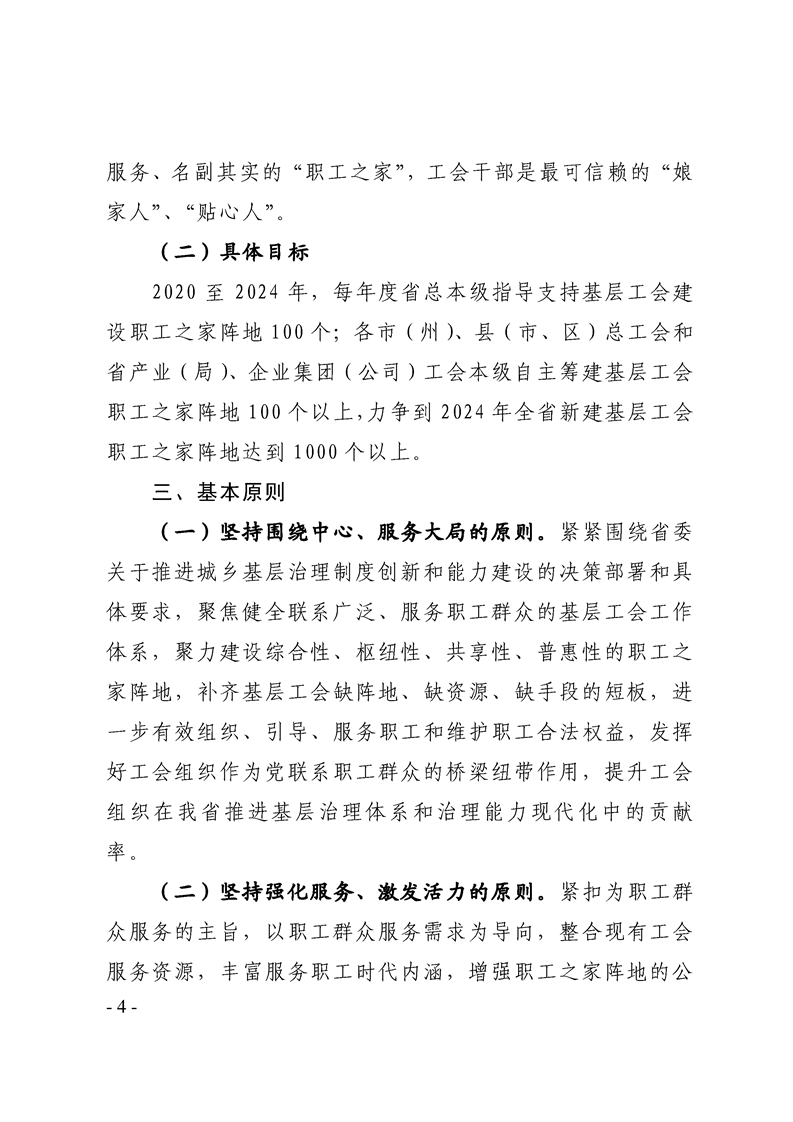 服务、名副其实的“职工之家”，工会干部是最可信赖的“娘家人”、“贴心人”。

（二）具体目标

2020 至 2024 年，每年度省总本级指导支持基层工会建设职工之家阵地 100 个；各市（州）、县（市、区）总工会和省产业（局）、企业集团（公司）工会本级自主筹建基层工会职工之家阵地 100 个以上,力争到 2024 年全省新建基层工会职工之家阵地达到 1000 个以上。

三、基本原则

（一）坚持围绕中心、服务大局的原则。紧紧围绕省委关于推进城乡基层治理制度创新和能力建设的决策部署和具体要求，聚焦健全联系广泛、服务职工群众的基层工会工作体系，聚力建设综合性、枢纽性、共享性、普惠性的职工之家阵地，补齐基层工会缺阵地、缺资源、缺手段的短板，进一步有效组织、引导、服务职工和维护职工合法权益，发挥好工会组织作为党联系职工群众的桥梁纽带作用，提升工会组织在我省推进基层治理体系和治理能力现代化中的贡献率。

（二）坚持强化服务、激发活力的原则。紧扣为职工群众服务的主旨，以职工群众服务需求为导向，整合现有工会服务资源，丰富服务职工时代内涵，增强职工之家阵地的公

- 4 -